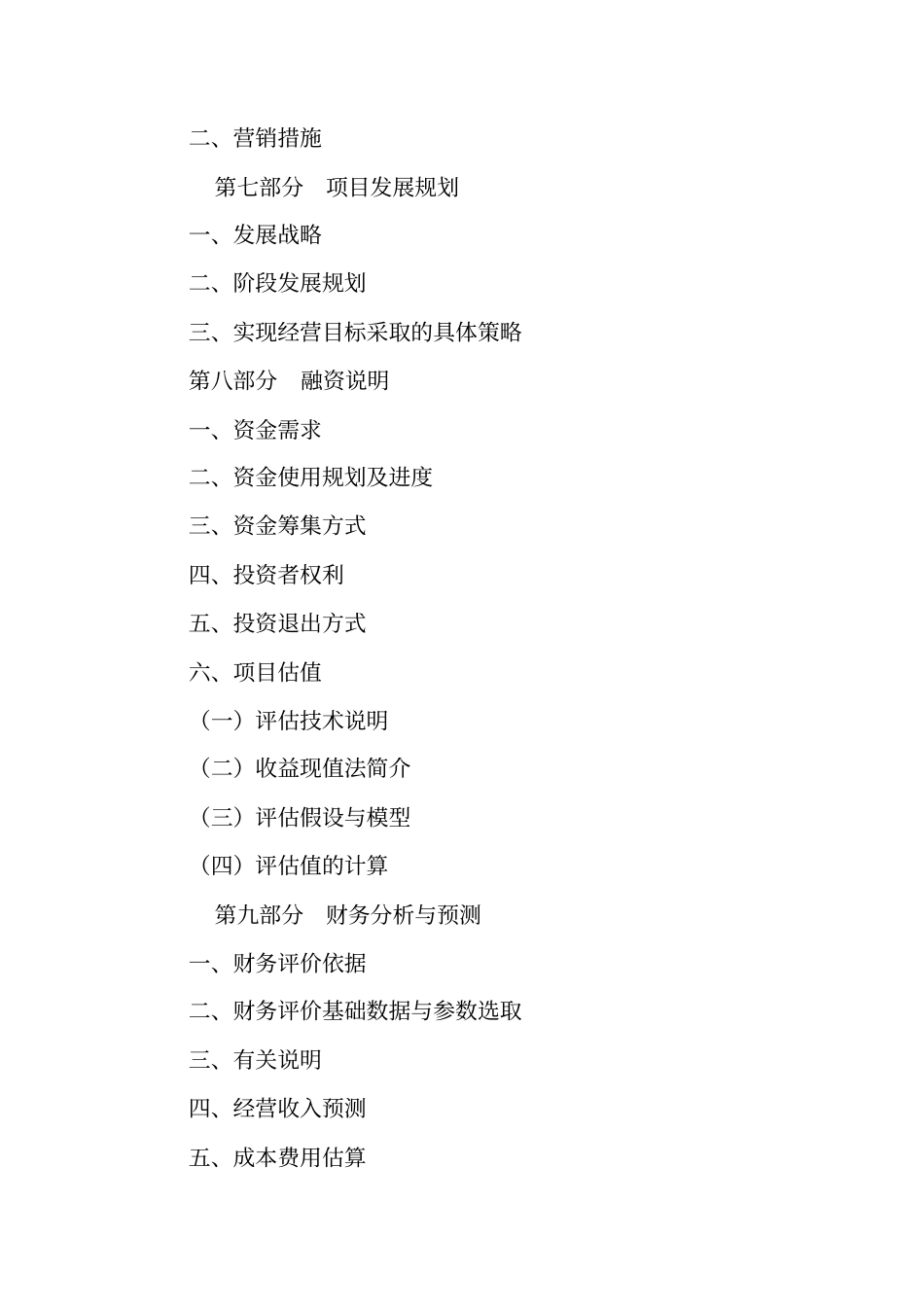 二、营销措施

第七部分　项目发展规划

一、发展战略

二、阶段发展规划

三、实现经营目标采取的具体策略

第八部分　融资说明

一、资金需求

二、资金使用规划及进度

三、资金筹集方式

四、投资者权利

五、投资退出方式

六、项目估值

（一）评估技术说明

（二）收益现值法简介

（三）评估假设与模型

（四）评估值的计算

第九部分　财务分析与预测

一、财务评价依据

二、财务评价基础数据与参数选取

三、有关说明

四、经营收入预测

五、成本费用估算